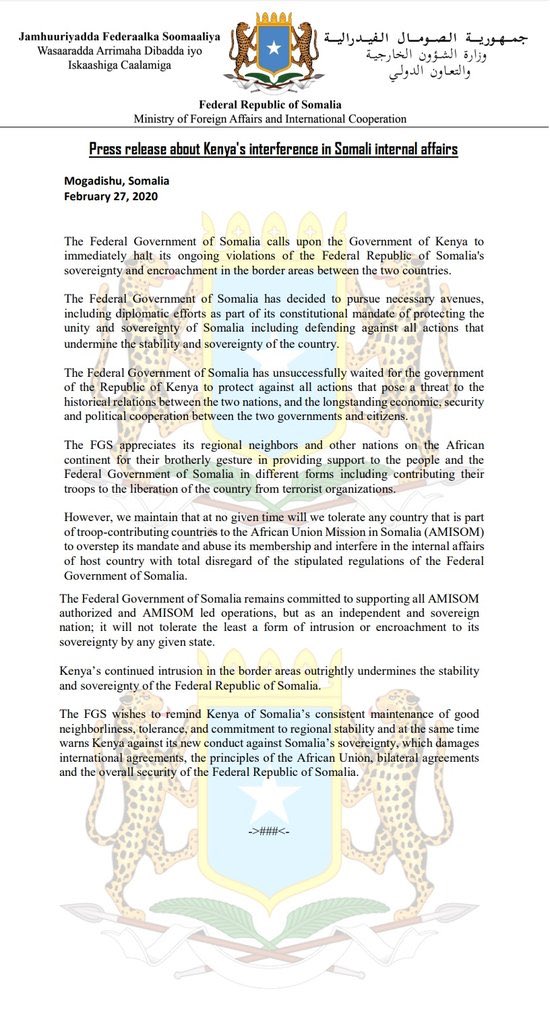 Jamhuuriyadda Federaalka Soomaaliya
Wasaaradda Arrimaha Dibadda iyo Iskaashiga Caalamiga

جمهورية الصومال الفيدرالية
وزارة الشؤون الخارجية والتعاون الدولي

Federal Republic of Somalia
Ministry of Foreign Affairs and International Cooperation

Press release about Kenya's interference in Somali internal affairs

Mogadishu, Somalia
February 27, 2020

The Federal Government of Somalia calls upon the Government of Kenya to immediately halt its ongoing violations of the Federal Republic of Somalia's sovereignty and encroachment in the border areas between the two countries.

The Federal Government of Somalia has decided to pursue necessary avenues, including diplomatic efforts as part of its constitutional mandate of protecting the unity and sovereignty of Somalia including defending against all actions that undermine the stability and sovereignty of the country.

The Federal Government of Somalia has unsuccessfully waited for the government of the Republic of Kenya to protect against all actions that pose a threat to the historical relations between the two nations, and the longstanding economic, security and political cooperation between the two governments and citizens.

The FGS appreciates its regional neighbors and other nations on the African continent for their brotherly gesture in providing support to the people and the Federal Government of Somalia in different forms including contributing their troops to the liberation of the country from terrorist organizations.

However, we maintain that at no given time will we tolerate any country that is part of troop-contributing countries to the African Union Mission in Somalia (AMISOM) to overstep its mandate and abuse its membership and interfere in the internal affairs of host country with total disregard of the stipulated regulations of the Federal Government of Somalia.

The Federal Government of Somalia remains committed to supporting all AMISOM authorized and AMISOM led operations, but as an independent and sovereign nation; it will not tolerate the least a form of intrusion or encroachment to its sovereignty by any given state.

Kenya's continued intrusion in the border areas outrightly undermines the stability and sovereignty of the Federal Republic of Somalia.

The FGS wishes to remind Kenya of Somalia's consistent maintenance of good neighborliness, tolerance, and commitment to regional stability and at the same time warns Kenya against its new conduct against Somalia's sovereignty, which damages international agreements, the principles of the African Union, bilateral agreements and the overall security of the Federal Republic of Somalia.

->###<-